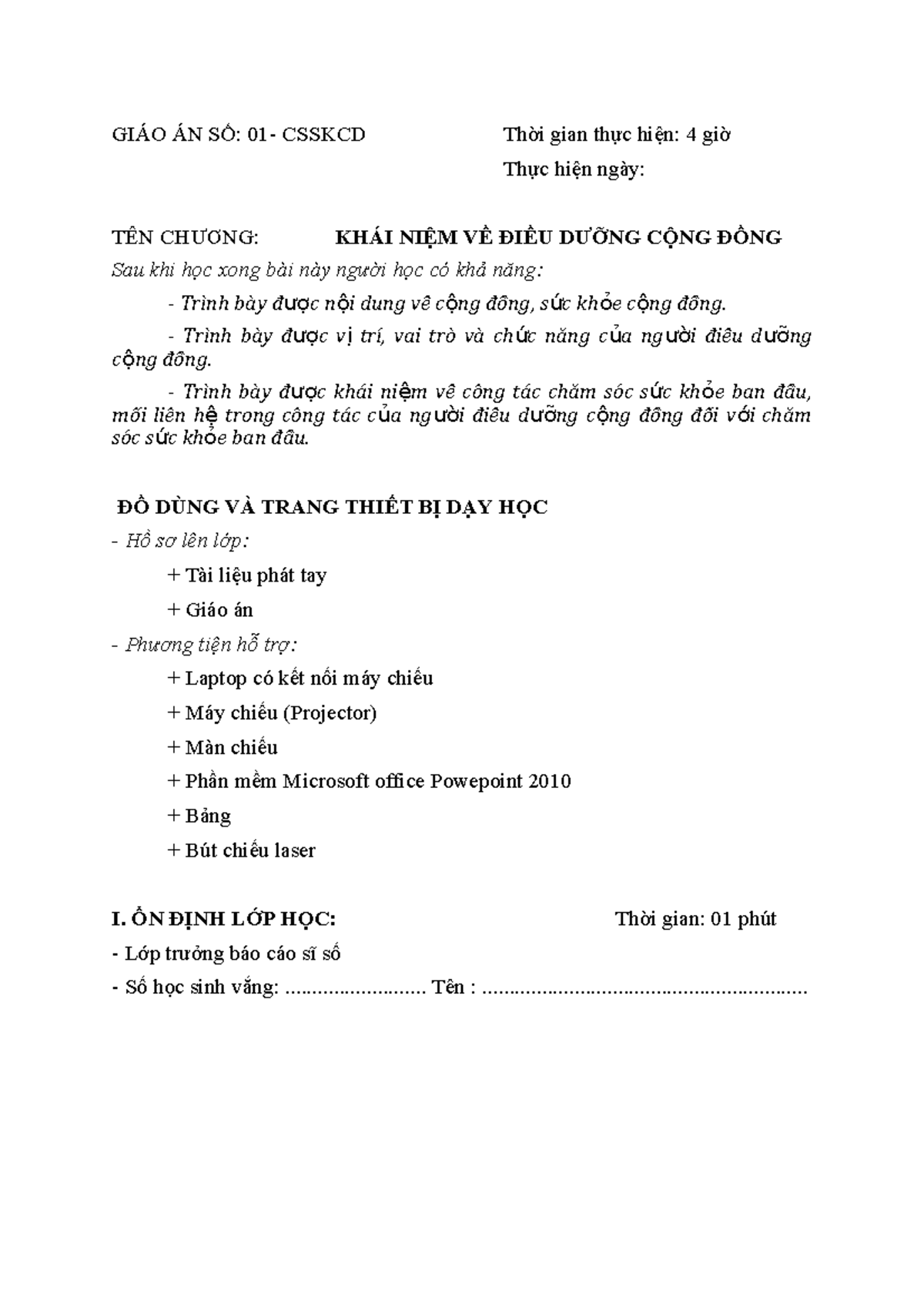 GIÁO ÁN SỐ: 01- CSSKCD Thời gian thực hiện: 4 giờ

Thực hiện ngày:

TÊN CHƯƠNG: KHÁI NIỆM VỀ ĐIỀU DƯỠNG CỘNG ĐỒNG

Sau khi học xong bài này người học có khả năng:

- Trình bày được nội dung về cộng đồng, sức khỏe cộng đồng.

- Trình bày được vị trí, vai trò và chức năng của người điều dưỡng cộng đồng.

- Trình bày được khái niệm về công tác chăm sóc sức khỏe ban đầu, mối liên hệ trong công tác của người điều dưỡng cộng đồng đối với chăm sóc sức khỏe ban đầu.

ĐỒ DÙNG VÀ TRANG THIẾT BỊ DẠY HỌC

- Hồ sơ lên lớp:

+ Tài liệu phát tay

+ Giáo án

- Phương tiện hỗ trợ:

+ Laptop có kết nối máy chiếu

+ Máy chiếu (Projector)

+ Màn chiếu

+ Phần mềm Microsoft office Powepoint 2010

+ Bảng

+ Bút chiếu laser

I. ỔN ĐỊNH LỚP HỌC: Thời gian: 01 phút

- Lớp trưởng báo cáo sĩ số

- Số học sinh vắng: ____ Tên : ____